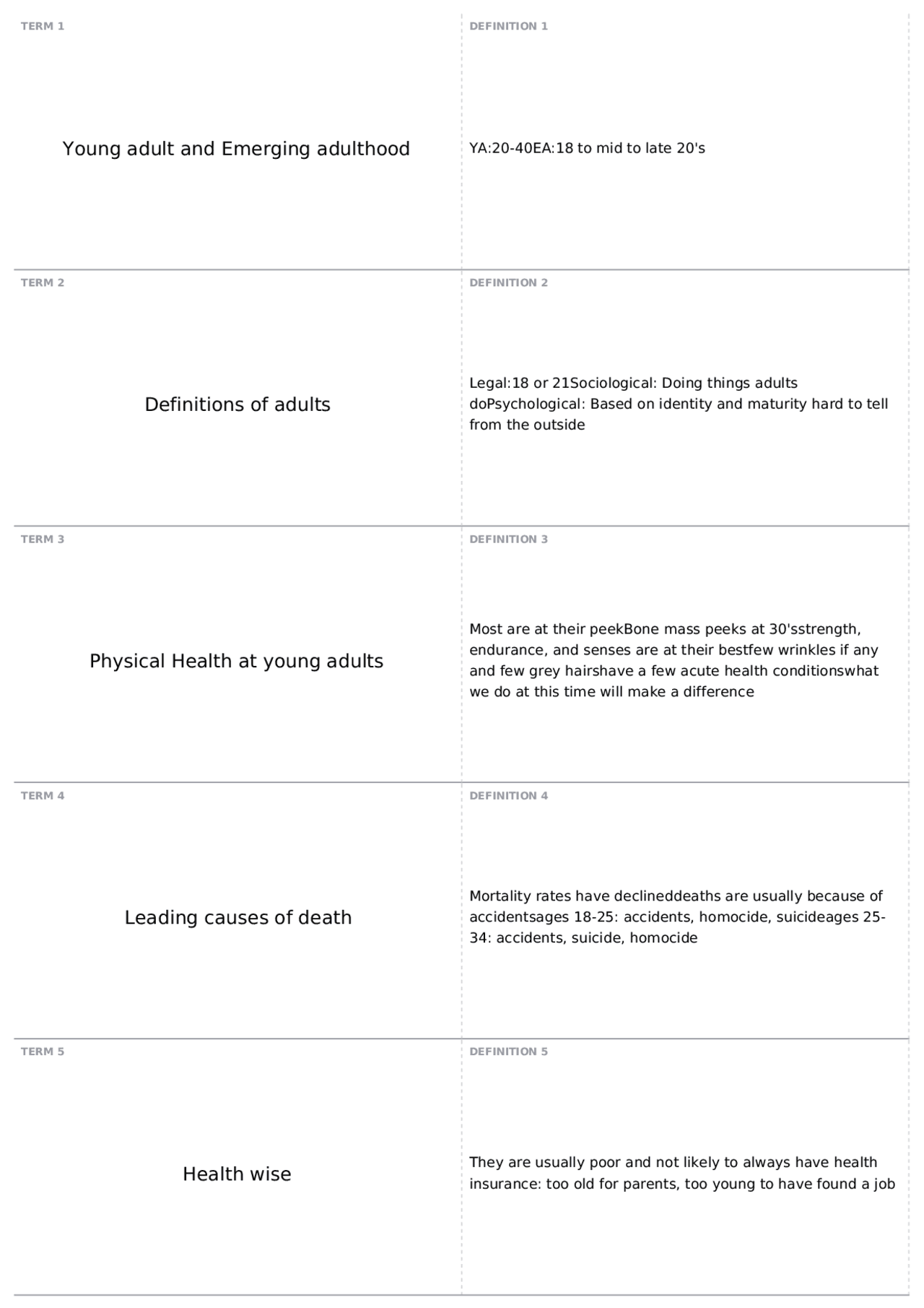 TERM 1

Young adult and Emerging adulthood

DEFINITION 1

YA:20-40EA:18 to mid to late 20's

TERM 2

Definitions of adults

DEFINITION 2

Legal:18 or 21Sociological: Doing things adults doPsychological: Based on identity and maturity hard to tell from the outside

TERM 3

Physical Health at young adults

DEFINITION 3

Most are at their peekBone mass peeks at 30'sstrength, endurance, and senses are at their bestfew wrinkles if any and few grey hairshave a few acute health conditionswhat we do at this time will make a difference

TERM 4

Leading causes of death

DEFINITION 4

Mortality rates have declineddeaths are usually because of accidentsages 18-25: accidents, homocide, suicideages 25-34: accidents, suicide, homocide

TERM 5

Health wise

DEFINITION 5

They are usually poor and not likely to always have health insurance: too old for parents, too young to have found a job